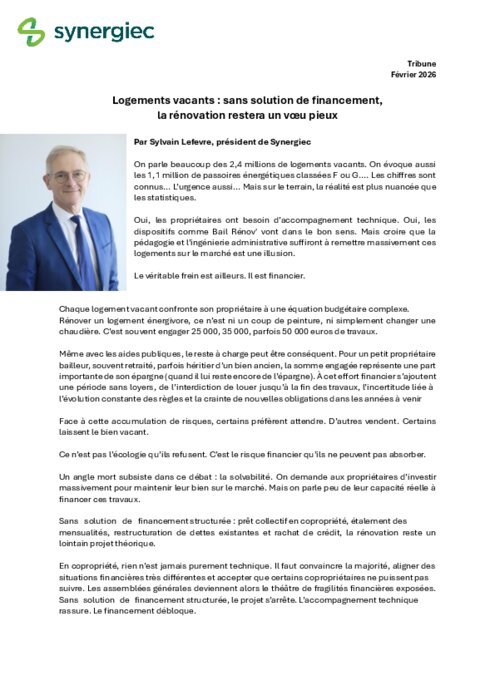 synergiec

Tribune
Février 2026

Logements vacants : sans solution de financement, la rénovation restera un vœu pieux

Par Sylvain Lefevre, président de Synergiec

On parle beaucoup des 2,4 millions de logements vacants. On évoque aussi les 1,1 million de passoires énergétiques classées F ou G.... Les chiffres sont connus... L'urgence aussi... Mais sur le terrain, la réalité est plus nuancée que les statistiques.

Oui, les propriétaires ont besoin d'accompagnement technique. Oui, les dispositifs comme Bail Rénov' vont dans le bon sens. Mais croire que la pédagogie et l'ingénierie administrative suffiront à remettre massivement ces logements sur le marché est une illusion.

Le véritable frein est ailleurs. Il est financier.

Chaque logement vacant confronte son propriétaire à une équation budgétaire complexe. Rénover un logement énergivore, ce n'est ni un coup de peinture, ni simplement changer une chaudière. C'est souvent engager 25 000, 35 000, parfois 50 000 euros de travaux.

Même avec les aides publiques, le reste à charge peut être conséquent. Pour un petit propriétaire bailleur, souvent retraité, parfois héritier d'un bien ancien, la somme engagée représente une part importante de son épargne (quand il lui reste encore de l'épargne). À cet effort financier s'ajoutent une période sans loyers, de l'interdiction de louer jusqu'à la fin des travaux, l'incertitude liée à l'évolution constante des règles et la crainte de nouvelles obligations dans les années à venir

Face à cette accumulation de risques, certains préfèrent attendre. D'autres vendent. Certains laissent le bien vacant.

Ce n'est pas l'écologie qu'ils refusent. C'est le risque financier qu'ils ne peuvent pas absorber.

Un angle mort subsiste dans ce débat : la solvabilité. On demande aux propriétaires d'investir massivement pour maintenir leur bien sur le marché. Mais on parle peu de leur capacité réelle à financer ces travaux.

Sans solution de financement structurée : prêt collectif en copropriété, étalement des mensualités, restructuration de dettes existantes et rachat de crédit, la rénovation reste un lointain projet théorique.

En copropriété, rien n'est jamais purement technique. Il faut convaincre la majorité, aligner des situations financières très différentes et accepter que certains copropriétaires ne puissent pas suivre. Les assemblées générales deviennent alors le théâtre de fragilités financières exposées. Sans solution de financement structurée, le projet s'arrête. L'accompagnement technique rassure. Le financement débloque.